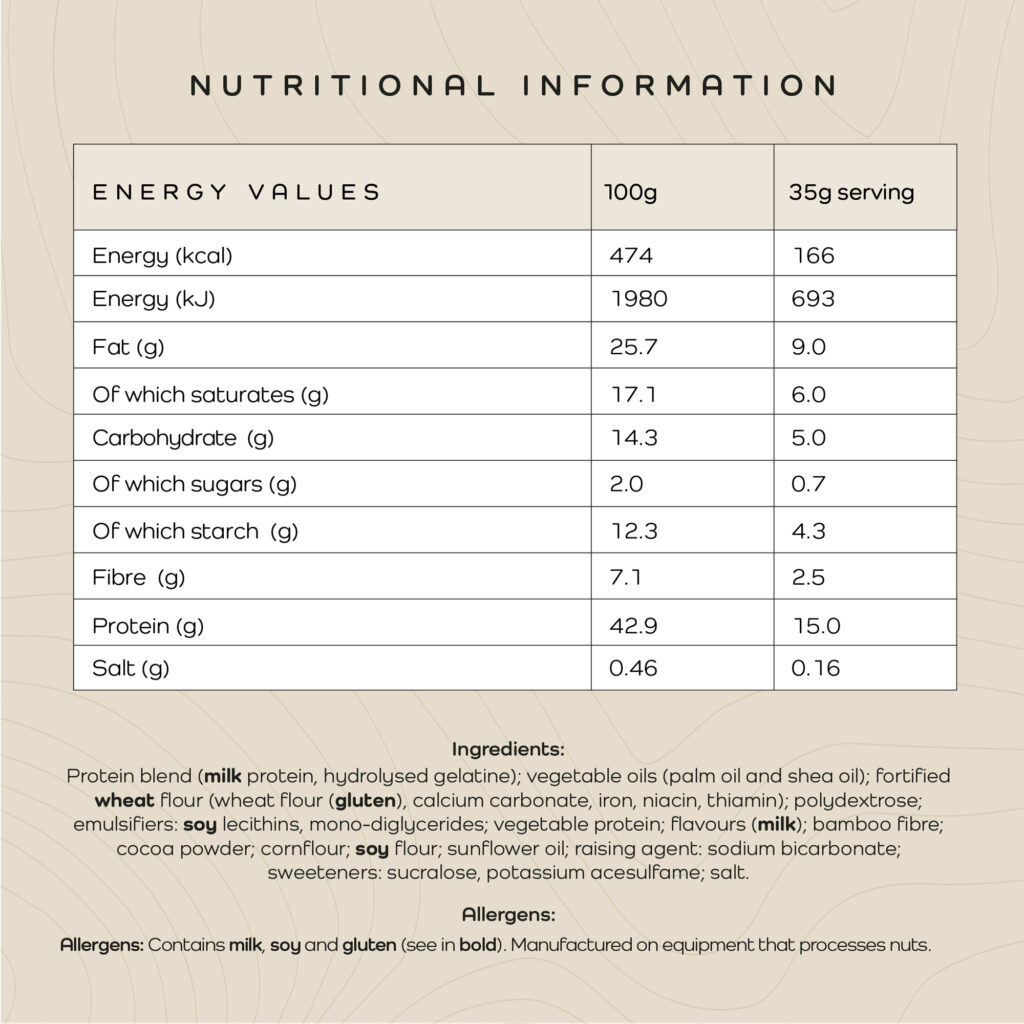 NUTRITIONAL INFORMATION

| ENERGY VALUES | 100g | 35g serving |
|---|---|---|
| Energy (kcal) | 474 | 166 |
| Energy (kJ) | 1980 | 693 |
| Fat (g) | 25.7 | 9.0 |
| Of which saturates (g) | 17.1 | 6.0 |
| Carbohydrate (g) | 14.3 | 5.0 |
| Of which sugars (g) | 2.0 | 0.7 |
| Of which starch (g) | 12.3 | 4.3 |
| Fibre (g) | 7.1 | 2.5 |
| Protein (g) | 42.9 | 15.0 |
| Salt (g) | 0.46 | 0.16 |

Ingredients:
Protein blend (milk protein, hydrolysed gelatine); vegetable oils (palm oil and shea oil); fortified wheat flour (wheat flour (gluten), calcium carbonate, iron, niacin, thiamin); polydextrose; emulsifiers: soy lecithins, mono-diglycerides; vegetable protein; flavours (milk); bamboo fibre; cocoa powder; cornflour; soy flour; sunflower oil; raising agent: sodium bicarbonate; sweeteners: sucralose, potassium acesulfame; salt.

Allergens:
Allergens: Contains milk, soy and gluten (see in bold). Manufactured on equipment that processes nuts.